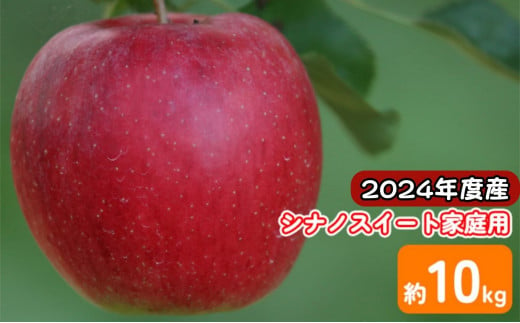 2024年度産
シナノスイート家庭用
約10kg